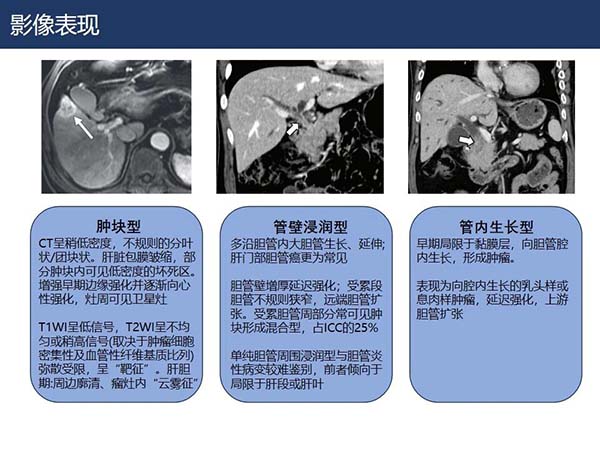 影像表现

肿块型

CT呈稍低密度，不规则的分叶状/团块状。肝脏包膜皱缩，部分肿块内可见低密度的坏死区。增强早期边缘强化并逐渐向心性强化，灶周可见卫星灶

T1WI呈低信号，T2WI呈不均匀或稍高信号(取决于肿瘤细胞密集性及血管性纤维基质比列)弥散受限，呈“靶征”。肝胆期:周边廓清、瘤灶内“云雾征”

管壁浸润型

多沿胆管内大胆管生长、延伸;肝门部胆管癌更为常见

胆管壁增厚延迟强化；受累段胆管不规则狭窄，远端胆管扩张。受累胆管周部分常可见肿块形成混合型，占ICC的25%

单纯胆管周围浸润型与胆管炎性病变较难鉴别，前者倾向于局限于肝段或肝叶

管内生长型

早期局限于黏膜层，向胆管腔内生长，形成肿瘤。

表现为向腔内生长的乳头样或息肉样肿瘤，延迟强化，上游胆管扩张